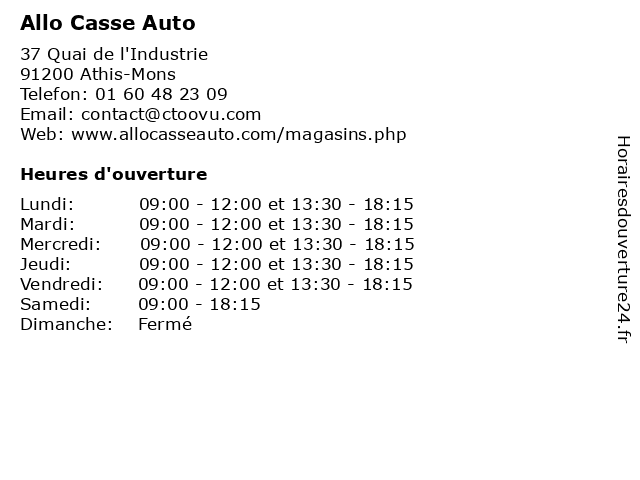 Allo Casse Auto

37 Quai de l'Industrie
91200 Athis-Mons
Telefon: 01 60 48 23 09
Email: contact@ctoovu.com
Web: www.allocasseauto.com/magasins.php

Heures d'ouverture

Lundi: 09:00 - 12:00 et 13:30 - 18:15
Mardi: 09:00 - 12:00 et 13:30 - 18:15
Mercredi: 09:00 - 12:00 et 13:30 - 18:15
Jeudi: 09:00 - 12:00 et 13:30 - 18:15
Vendredi: 09:00 - 12:00 et 13:30 - 18:15
Samedi: 09:00 - 18:15
Dimanche: Fermé

Horairesdouverture24.fr